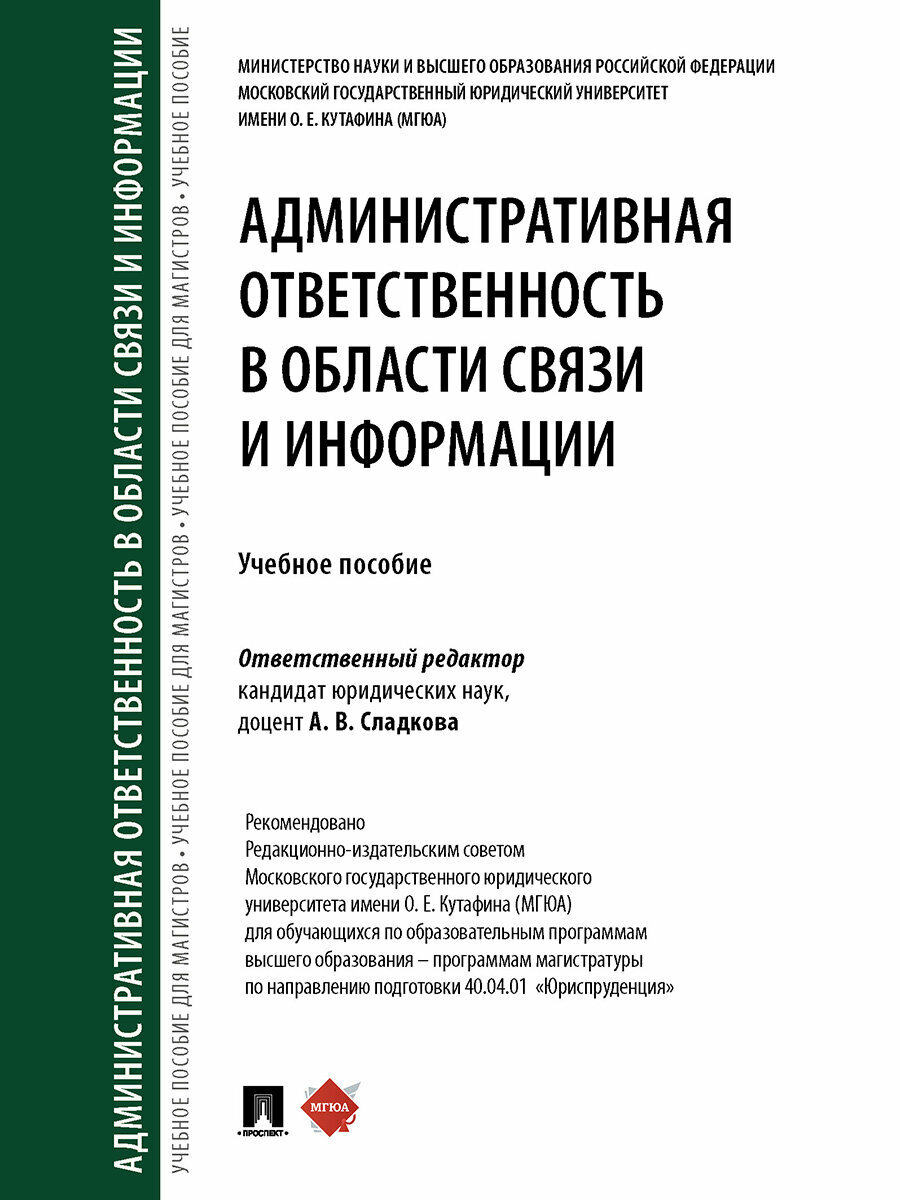 АДМИНИСТРАТИВНАЯ ОТВЕТСТВЕННОСТЬ В ОБЛАСТИ СВЯЗИ И ИНФОРМАЦИИ

УЧЕБНОЕ ПОСОБИЕ ДЛЯ МАГИСТРОВ • УЧЕБНОЕ ПОСОБИЕ ДЛЯ МАГИСТРОВ • УЧЕБНОЕ ПОСОБИЕ ДЛЯ МАГИСТРОВ • УЧЕБНОЕ ПОСОБИЕ

МИНИСТЕРСТВО НАУКИ И ВЫСШЕГО ОБРАЗОВАНИЯ РОССИЙСКОЙ ФЕДЕРАЦИИ
МОСКОВСКИЙ ГОСУДАРСТВЕННЫЙ ЮРИДИЧЕСКИЙ УНИВЕРСИТЕТ
ИМЕНИ О. Е. КУТАФИНА (МГЮА)

АДМИНИСТРАТИВНАЯ ОТВЕТСТВЕННОСТЬ В ОБЛАСТИ СВЯЗИ И ИНФОРМАЦИИ

Учебное пособие

Ответственный редактор
кандидат юридических наук,
доцент А. В. Сладкова

Рекомендовано
Редакционно-издательским советом
Московского государственного юридического университета имени О. Е. Кутафина (МГЮА)
для обучающихся по образовательным программам высшего образования – программам магистратуры по направлению подготовки 40.04.01 «Юриспруденция»

ПРОСПЕКТ

МГЮА